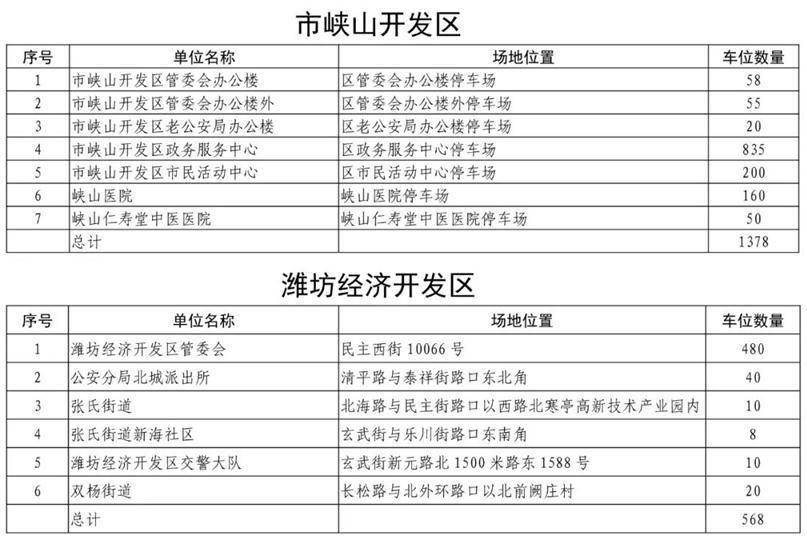 市峡山开发区

| 序号 | 单位名称 | 场地位置 | 车位数量 |
|---|---|---|---|
| 1 | 市峡山开发区管委会办公楼 | 区管委会办公楼停车场 | 58 |
| 2 | 市峡山开发区管委会办公楼外 | 区管委会办公楼外停车场 | 55 |
| 3 | 市峡山开发区老公安局办公楼 | 区老公安局办公楼停车场 | 20 |
| 4 | 市峡山开发区政务服务中心 | 区政务服务中心停车场 | 835 |
| 5 | 市峡山开发区市民活动中心 | 区市民活动中心停车场 | 200 |
| 6 | 峡山医院 | 峡山医院停车场 | 160 |
| 7 | 峡山仁寿堂中医医院 | 峡山仁寿堂中医医院停车场 | 50 |
|  | 总计 |  | 1378 |

潍坊经济开发区

| 序号 | 单位名称 | 场地位置 | 车位数量 |
|---|---|---|---|
| 1 | 潍坊经济开发区管委会 | 民主西街 10066 号 | 480 |
| 2 | 公安分局北城派出所 | 清平路与泰祥街路口东北角 | 40 |
| 3 | 张氏街道 | 北海路与民主街路口以西路北寒亭高新技术产业园内 | 10 |
| 4 | 张氏街道新海社区 | 玄武街与乐川街路口东南角 | 8 |
| 5 | 潍坊经济开发区交警大队 | 玄武街新元路北 1500 米路东 1588 号 | 10 |
| 6 | 双杨街道 | 长松路与北外环路口以北前阙庄村 | 20 |
|  | 总计 |  | 568 |